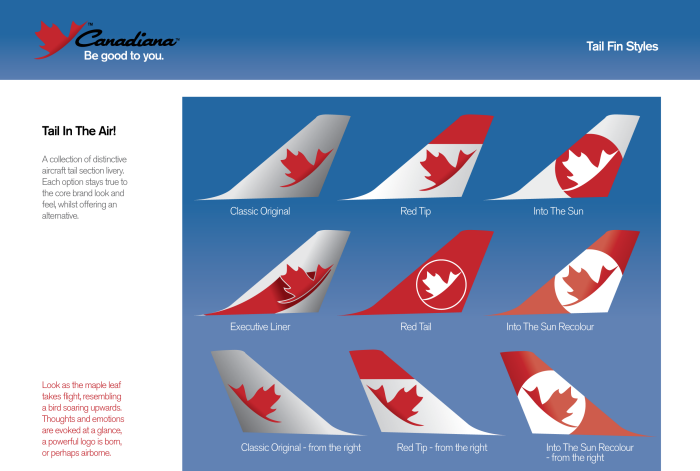 Canadiana™
Be good to you.

Tail Fin Styles

Tail In The Air!

A collection of distinctive aircraft tail section livery. Each option stays true to the core brand look and feel, whilst offering an alternative.

Look as the maple leaf takes flight, resembling a bird soaring upwards. Thoughts and emotions are evoked at a glance, a powerful logo is born, or perhaps airborne.

Classic Original

Red Tip

Into The Sun

Executive Liner

Red Tail

Into The Sun Recolour

Classic Original - from the right

Red Tip - from the right

Into The Sun Recolour - from the right